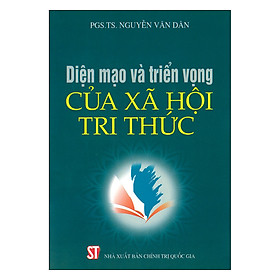 PGS.TS. NGUYỄN VĂN DÂN

Diện mạo và triển vọng
CỦA XÃ HỘI
TRI THỨC

ST NHÀ XUẤT BẢN CHÍNH TRỊ QUỐC GIA